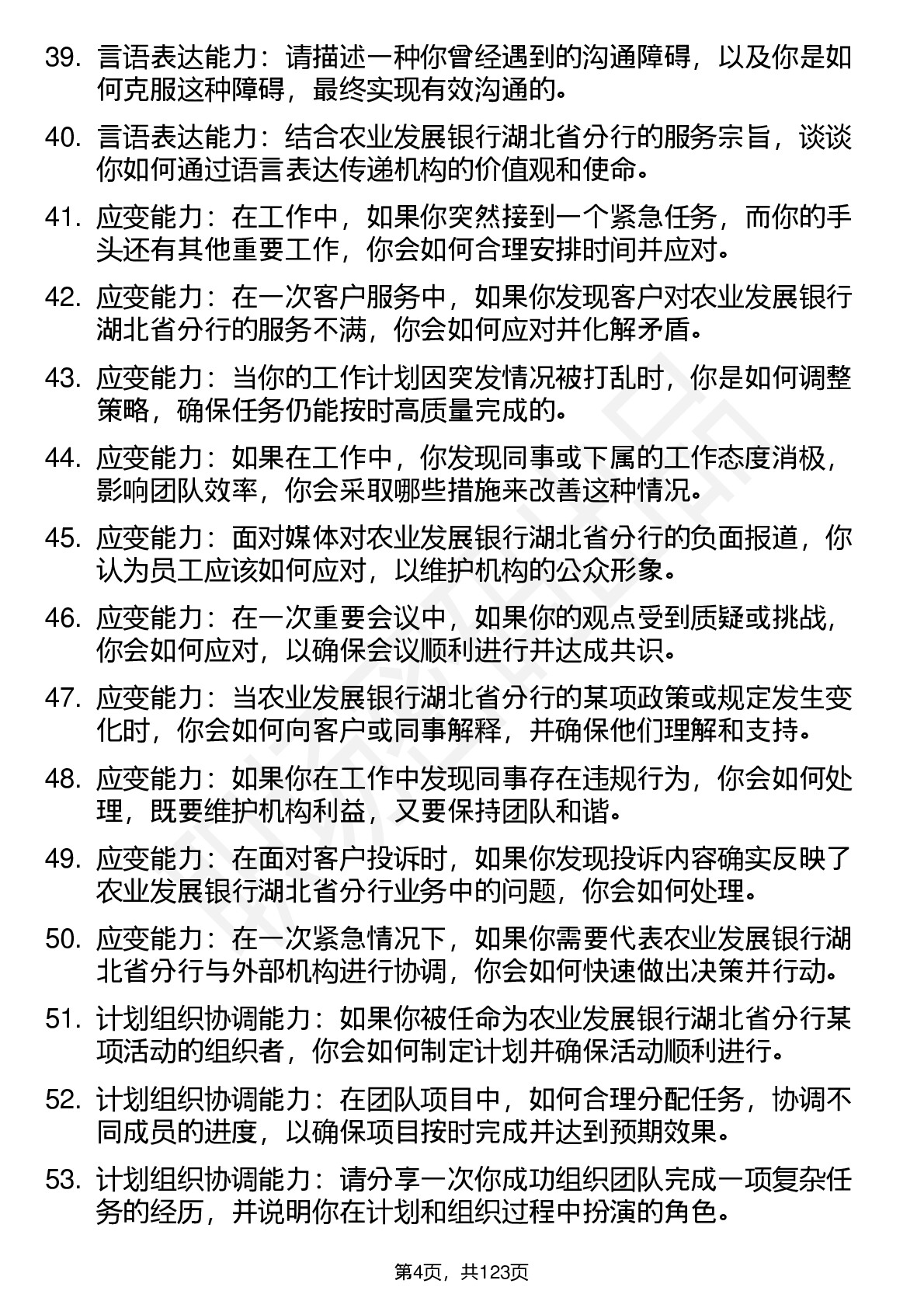 39. 言语表达能力：请描述一种你曾经遇到的沟通障碍，以及你是如何克服这种障碍，最终实现有效沟通的。

40. 言语表达能力：结合农业发展银行湖北省分行的服务宗旨，谈谈你如何通过语言表达传递机构的价值观和使命。

41. 应变能力：在工作中，如果你突然接到一个紧急任务，而你的手头还有其他重要工作，你会如何合理安排时间并应对。

42. 应变能力：在一次客户服务中，如果你发现客户对农业发展银行湖北省分行的服务不满，你会如何应对并化解矛盾。

43. 应变能力：当你的工作计划因突发情况被打乱时，你是如何调整策略，确保任务仍能按时高质量完成的。

44. 应变能力：如果在工作中，你发现同事或下属的工作态度消极，影响团队效率，你会采取哪些措施来改善这种情况。

45. 应变能力：面对媒体对农业发展银行湖北省分行的负面报道，你认为员工应该如何应对，以维护机构的公众形象。

46. 应变能力：在一次重要会议中，如果你的观点受到质疑或挑战，你会如何应对，以确保会议顺利进行并达成共识。

47. 应变能力：当农业发展银行湖北省分行的某项政策或规定发生变化时，你会如何向客户或同事解释，并确保他们理解和支持。

48. 应变能力：如果你在工作中发现同事存在违规行为，你会如何处理，既要维护机构利益，又要保持团队和谐。

49. 应变能力：在面对客户投诉时，如果你发现投诉内容确实反映了农业发展银行湖北省分行业务中的问题，你会如何处理。

50. 应变能力：在一次紧急情况下，如果你需要代表农业发展银行湖北省分行与外部机构进行协调，你会如何快速做出决策并行动。

51. 计划组织协调能力：如果你被任命为农业发展银行湖北省分行某项活动的组织者，你会如何制定计划并确保活动顺利进行。

52. 计划组织协调能力：在团队项目中，如何合理分配任务，协调不同成员的进度，以确保项目按时完成并达到预期效果。

53. 计划组织协调能力：请分享一次你成功组织团队完成一项复杂任务的经历，并说明你在计划和组织过程中扮演的角色。

第4页，共123页